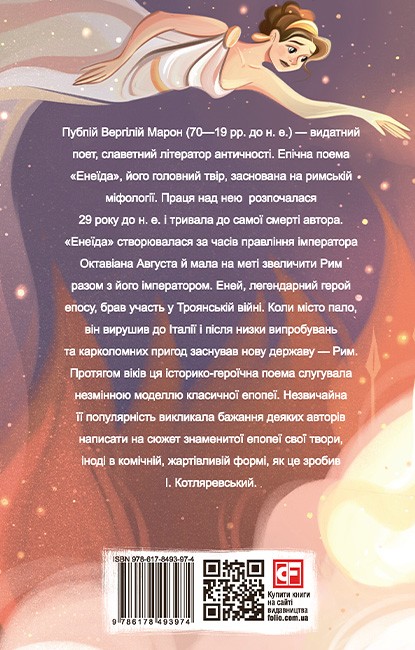 Публій Вергілій Марон (70—19 рр. до н. е.) — видатний поет, славетний літератор античності. Епічна поема «Енеїда», його головний твір, заснована на римській міфології. Праця над нею розпочалася 29 року до н. е. і тривала до самої смерті автора. «Енеїда» створювалася за часів правління імператора Октавіана Августа й мала на меті звеличити Рим разом з його імператором. Еней, легендарний герой епосу, брав участь у Троянській війні. Коли місто пало, він вирушив до Італії і після низки випробувань та карколомних пригод заснував нову державу — Рим. Протягом віків ця історико-героїчна поема слугувала незмінною моделлю класичної епопеї. Незвичайна її популярність викликала бажання деяких авторів написати на сюжет знаменитої епопеї свої твори, іноді в комічній, жартівливій формі, як це зробив І. Котляревський.

ISBN 978-617-8493-97-4

9 786178 493974

Купити книги на сайті видавництва folio.com.ua